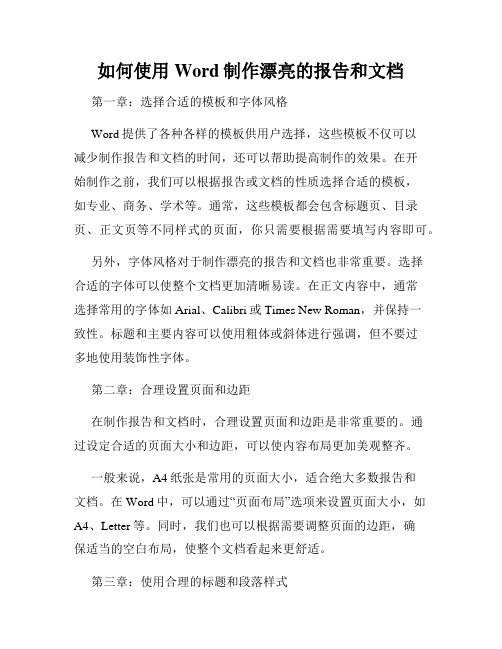 如何使用 Word 制作漂亮的报告和文档

第一章：选择合适的模板和字体风格

Word 提供了各种各样的模板供用户选择，这些模板不仅可以减少制作报告和文档的时间，还可以帮助提高制作的效果。在开始制作之前，我们可以根据报告或文档的性质选择合适的模板，如专业、商务、学术等。通常，这些模板都会包含标题页、目录页、正文页等不同样式的页面，你只需要根据需要填写内容即可。

另外，字体风格对于制作漂亮的报告和文档也非常重要。选择合适的字体可以使整个文档更加清晰易读。在正文内容中，通常选择常用的字体如 Arial、Calibri 或 Times New Roman，并保持一致性。标题和主要内容可以使用粗体或斜体进行强调，但不要过多地使用装饰性字体。

第二章：合理设置页面和边距

在制作报告和文档时，合理设置页面和边距是非常重要的。通过设定合适的页面大小和边距，可以使内容布局更加美观整齐。

一般来说，A4 纸张是常用的页面大小，适合绝大多数报告和文档。在 Word 中，可以通过“页面布局”选项来设置页面大小，如 A4、Letter 等。同时，我们也可以根据需要调整页面的边距，确保适当的空白布局，使整个文档看起来更舒适。

第三章：使用合理的标题和段落样式